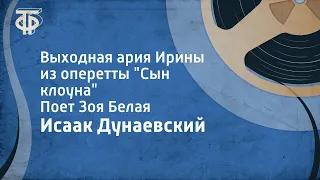 ТФ

Выходная ария Ирины из оперетты "Сын клоуна"
Поет Зоя Белая
Исаак Дунаевский